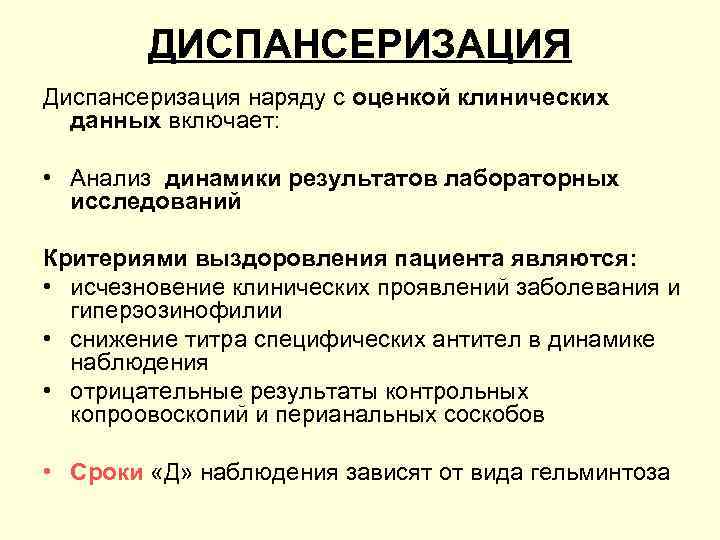 ДИСПАНСЕРИЗАЦИЯ

Диспансеризация наряду с оценкой клинических данных включает:

• Анализ динамики результатов лабораторных исследований

Критериями выздоровления пациента являются:
• исчезновение клинических проявлений заболевания и гиперэозинофилии
• снижение титра специфических антител в динамике наблюдения
• отрицательные результаты контрольных копроовоскопий и перианальных соскобов

• Сроки «Д» наблюдения зависят от вида гельминтоза